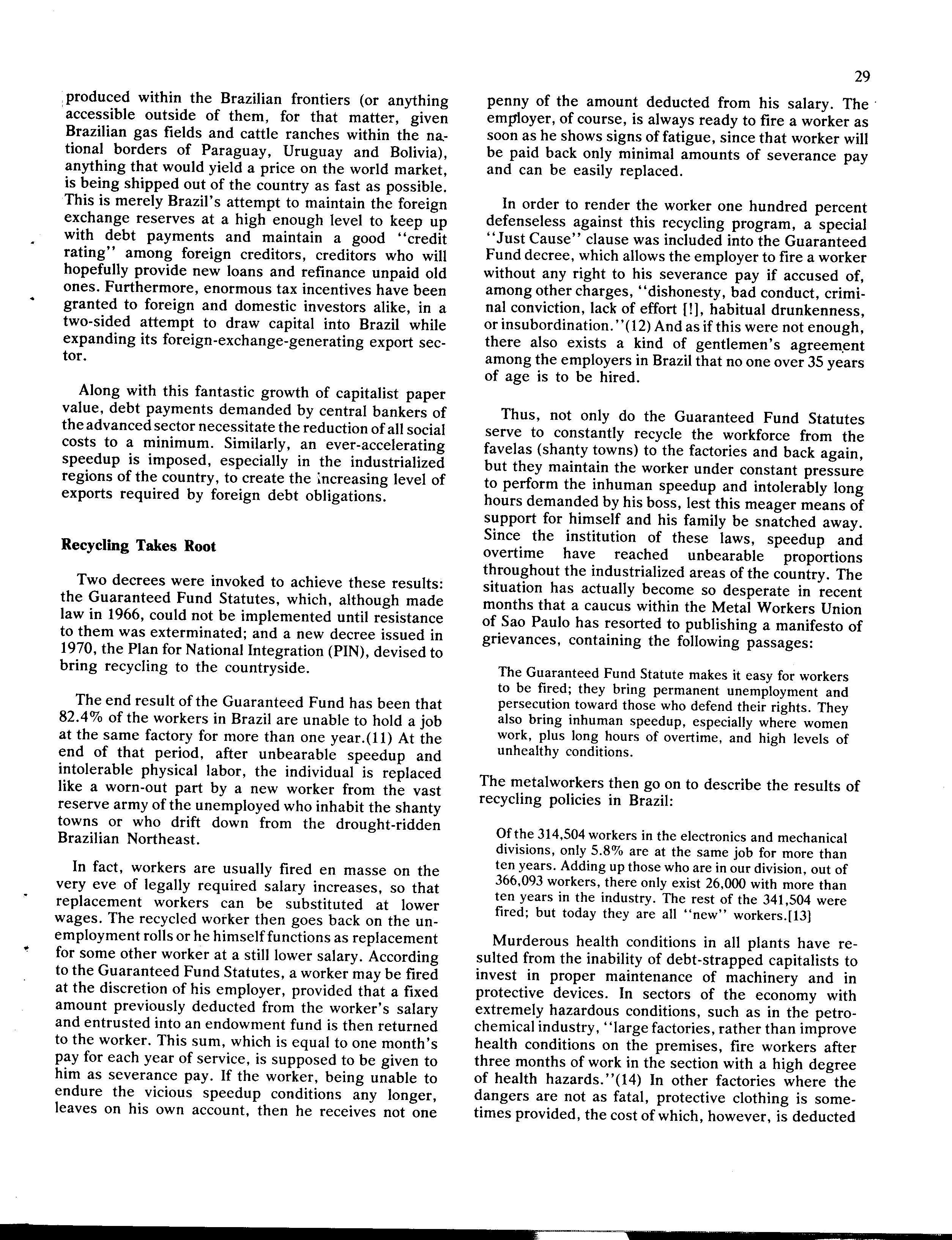 29

produced within the Brazilian frontiers (or anything accessible outside of them, for that matter, given Brazilian gas fields and cattle ranches within the national borders of Paraguay, Uruguay and Bolivia), anything that would yield a price on the world market, is being shipped out of the country as fast as possible. This is merely Brazil's attempt to maintain the foreign exchange reserves at a high enough level to keep up with debt payments and maintain a good "credit rating" among foreign creditors, creditors who will hopefully provide new loans and refinance unpaid old ones. Furthermore, enormous tax incentives have been granted to foreign and domestic investors alike, in a two-sided attempt to draw capital into Brazil while expanding its foreign-exchange-generating export sector.

Along with this fantastic growth of capitalist paper value, debt payments demanded by central bankers of the advanced sector necessitate the reduction of all social costs to a minimum. Similarly, an ever-accelerating speedup is imposed, especially in the industrialized regions of the country, to create the increasing level of exports required by foreign debt obligations.

Recycling Takes Root

Two decrees were invoked to achieve these results: the Guaranteed Fund Statutes, which, although made law in 1966, could not be implemented until resistance to them was exterminated; and a new decree issued in 1970, the Plan for National Integration (PIN), devised to bring recycling to the countryside.

The end result of the Guaranteed Fund has been that 82.4% of the workers in Brazil are unable to hold a job at the same factory for more than one year.(11) At the end of that period, after unbearable speedup and intolerable physical labor, the individual is replaced like a worn-out part by a new worker from the vast reserve army of the unemployed who inhabit the shanty towns or who drift down from the drought-ridden Brazilian Northeast.

In fact, workers are usually fired en masse on the very eve of legally required salary increases, so that replacement workers can be substituted at lower wages. The recycled worker then goes back on the unemployment rolls or he himself functions as replacement for some other worker at a still lower salary. According to the Guaranteed Fund Statutes, a worker may be fired at the discretion of his employer, provided that a fixed amount previously deducted from the worker's salary and entrusted into an endowment fund is then returned to the worker. This sum, which is equal to one month's pay for each year of service, is supposed to be given to him as severance pay. If the worker, being unable to endure the vicious speedup conditions any longer, leaves on his own account, then he receives not one penny of the amount deducted from his salary. The employer, of course, is always ready to fire a worker as soon as he shows signs of fatigue, since that worker will be paid back only minimal amounts of severance pay and can be easily replaced.

In order to render the worker one hundred percent defenseless against this recycling program, a special "Just Cause" clause was included into the Guaranteed Fund decree, which allows the employer to fire a worker without any right to his severance pay if accused of, among other charges, "dishonesty, bad conduct, criminal conviction, lack of effort [!], habitual drunkenness, or insubordination."(12) And as if this were not enough, there also exists a kind of gentlemen's agreement among the employers in Brazil that no one over 35 years of age is to be hired.

Thus, not only do the Guaranteed Fund Statutes serve to constantly recycle the workforce from the favelas (shanty towns) to the factories and back again, but they maintain the worker under constant pressure to perform the inhuman speedup and intolerably long hours demanded by his boss, lest this meager means of support for himself and his family be snatched away. Since the institution of these laws, speedup and overtime have reached unbearable proportions throughout the industrialized areas of the country. The situation has actually become so desperate in recent months that a caucus within the Metal Workers Union of Sao Paulo has resorted to publishing a manifesto of grievances, containing the following passages:

The Guaranteed Fund Statute makes it easy for workers to be fired; they bring permanent unemployment and persecution toward those who defend their rights. They also bring inhuman speedup, especially where women work, plus long hours of overtime, and high levels of unhealthy conditions.

The metalworkers then go on to describe the results of recycling policies in Brazil:

Of the 314,504 workers in the electronics and mechanical divisions, only 5.8% are at the same job for more than ten years. Adding up those who are in our division, out of 366,093 workers, there only exist 26,000 with more than ten years in the industry. The rest of the 341,504 were fired; but today they are all "new" workers.[13]

Murderous health conditions in all plants have resulted from the inability of debt-strapped capitalists to invest in proper maintenance of machinery and in protective devices. In sectors of the economy with extremely hazardous conditions, such as in the petrochemical industry, "large factories, rather than improve health conditions on the premises, fire workers after three months of work in the section with a high degree of health hazards."(14) In other factories where the dangers are not as fatal, protective clothing is sometimes provided, the cost of which, however, is deducted